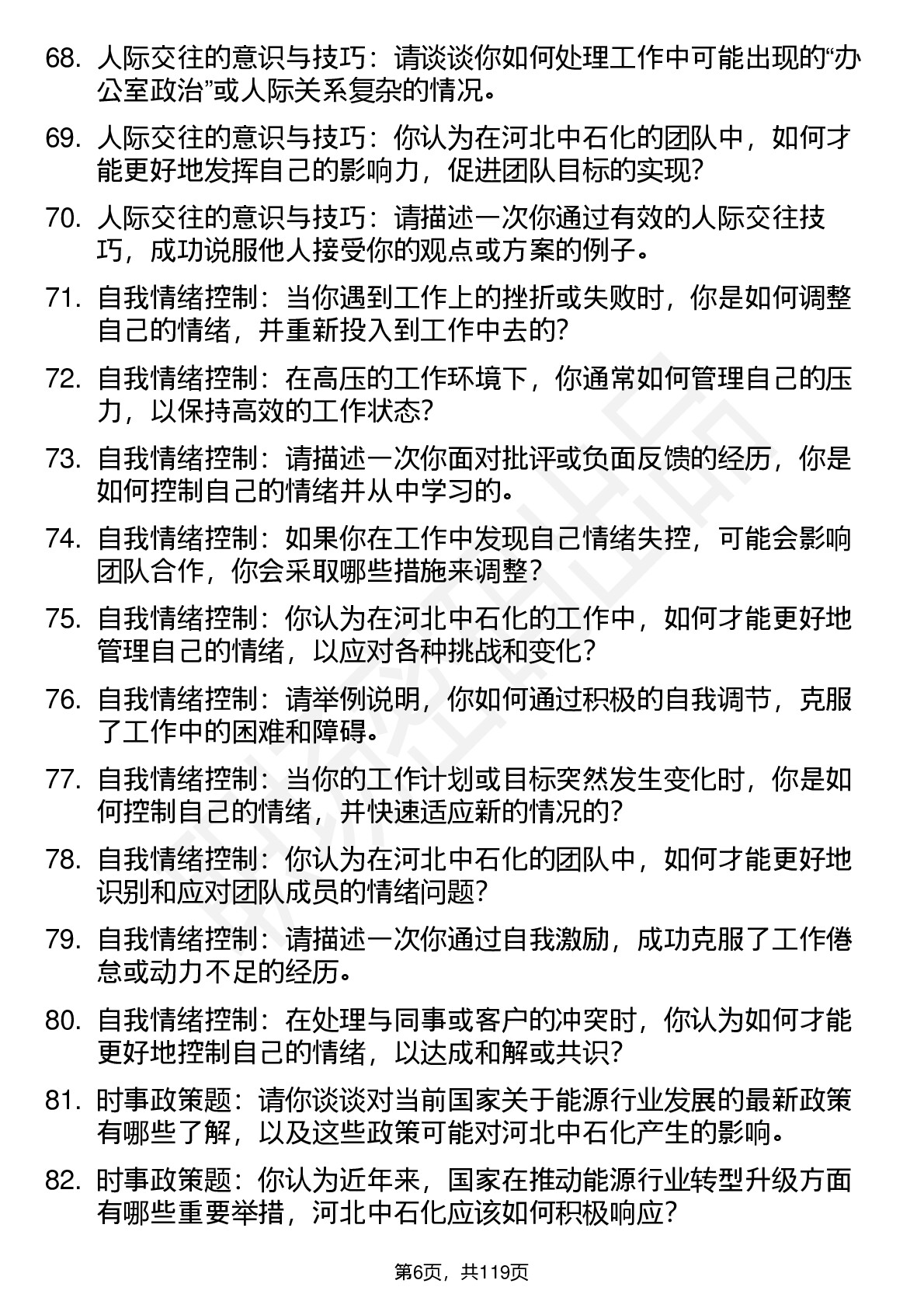 68. 人际交往的意识与技巧：请谈谈你如何处理工作中可能出现的“办公室政治”或人际关系复杂的情况。

69. 人际交往的意识与技巧：你认为在河北中石化的团队中，如何才能更好地发挥自己的影响力，促进团队目标的实现？

70. 人际交往的意识与技巧：请描述一次你通过有效的人际交往技巧，成功说服他人接受你的观点或方案的例子。

71. 自我情绪控制：当你遇到工作上的挫折或失败时，你是如何调整自己的情绪，并重新投入到工作中去的？

72. 自我情绪控制：在高压的工作环境下，你通常如何管理自己的压力，以保持高效的工作状态？

73. 自我情绪控制：请描述一次你面对批评或负面反馈的经历，你是如何控制自己的情绪并从中学习的。

74. 自我情绪控制：如果你在工作中发现自己情绪失控，可能会影响团队合作，你会采取哪些措施来调整？

75. 自我情绪控制：你认为在河北中石化的工作中，如何才能更好地管理自己的情绪，以应对各种挑战和变化？

76. 自我情绪控制：请举例说明，你如何通过积极的自我调节，克服了工作中的困难和障碍。

77. 自我情绪控制：当你的工作计划或目标突然发生变化时，你是如何控制自己的情绪，并快速适应新的情况的？

78. 自我情绪控制：你认为在河北中石化的团队中，如何才能更好地识别和应对团队成员的情绪问题？

79. 自我情绪控制：请描述一次你通过自我激励，成功克服了工作倦怠或动力不足的经历。

80. 自我情绪控制：在处理与同事或客户的冲突时，你认为如何才能更好地控制自己的情绪，以达成和解或共识？

81. 时事政策题：请你谈谈对当前国家关于能源行业发展的最新政策有哪些了解，以及这些政策可能对河北中石化产生的影响。

82. 时事政策题：你认为近年来，国家在推动能源行业转型升级方面有哪些重要举措，河北中石化应该如何积极响应？

第6页，共119页